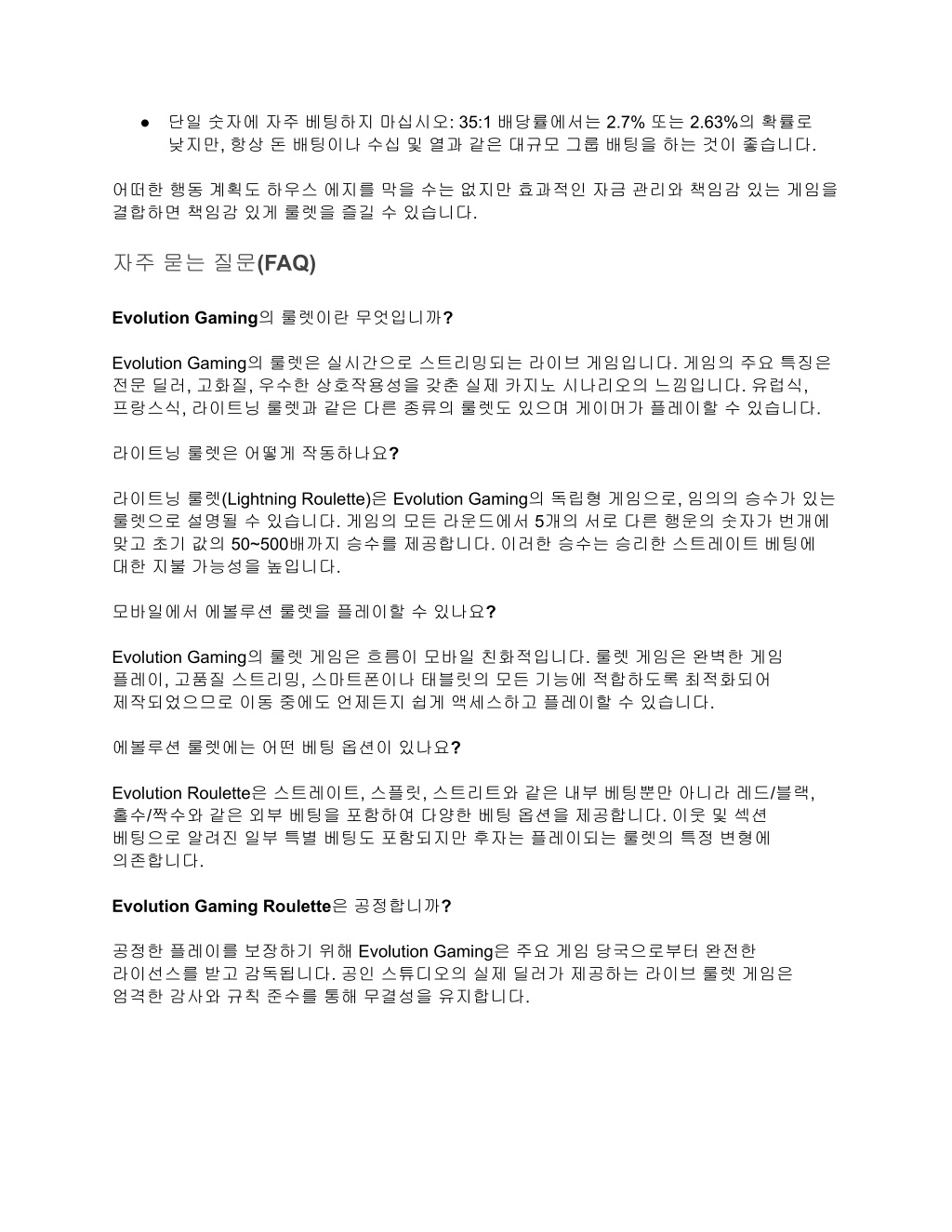 ● 단일 숫자에 자주 베팅하지 마십시오: 35:1 배당률에서는 2.7% 또는 2.63%의 확률로 낮지만, 항상 돈 배팅이나 수십 및 열과 같은 대규모 그룹 배팅을 하는 것이 좋습니다.

어떠한 행동 계획도 하우스 에지를 막을 수는 없지만 효과적인 자금 관리와 책임감 있는 게임을 결합하면 책임감 있게 룰렛을 즐길 수 있습니다.

자주 묻는 질문(FAQ)

Evolution Gaming의 룰렛이란 무엇입니까?

Evolution Gaming의 룰렛은 실시간으로 스트리밍되는 라이브 게임입니다. 게임의 주요 특징은 전문 딜러, 고화질, 우수한 상호작용성을 갖춘 실제 카지노 시나리오의 느낌입니다. 유럽식, 프랑스식, 라이트닝 룰렛과 같은 다른 종류의 룰렛도 있으며 게이머가 플레이할 수 있습니다.

라이트닝 룰렛은 어떻게 작동하나요?

라이트닝 룰렛(Lightning Roulette)은 Evolution Gaming의 독립형 게임으로, 임의의 승수가 있는 룰렛으로 설명될 수 있습니다. 게임의 모든 라운드에서 5개의 서로 다른 행운의 숫자가 번개에 맞고 초기 값의 50~500배까지 승수를 제공합니다. 이러한 승수는 승리한 스트레이트 베팅에 대한 지불 가능성을 높입니다.

모바일에서 에볼루션 룰렛을 플레이할 수 있나요?

Evolution Gaming의 룰렛 게임은 흐름이 모바일 친화적입니다. 룰렛 게임은 완벽한 게임 플레이, 고품질 스트리밍, 스마트폰이나 태블릿의 모든 기능에 적합하도록 최적화되어 제작되었으므로 이동 중에도 언제든지 쉽게 액세스하고 플레이할 수 있습니다.

에볼루션 룰렛에는 어떤 베팅 옵션이 있나요?

Evolution Roulette은 스트레이트, 스플릿, 스트리트와 같은 내부 베팅뿐만 아니라 레드/블랙, 홀수/짝수와 같은 외부 베팅을 포함하여 다양한 베팅 옵션을 제공합니다. 이웃 및 섹션 베팅으로 알려진 일부 특별 베팅도 포함되지만 후자는 플레이되는 룰렛의 특정 변형에 의존합니다.

Evolution Gaming Roulette은 공정합니까?

공정한 플레이를 보장하기 위해 Evolution Gaming은 주요 게임 당국으로부터 완전한 라이선스를 받고 감독됩니다. 공인 스튜디오의 실제 딜러가 제공하는 라이브 룰렛 게임은 엄격한 감사와 규칙 준수를 통해 무결성을 유지합니다.